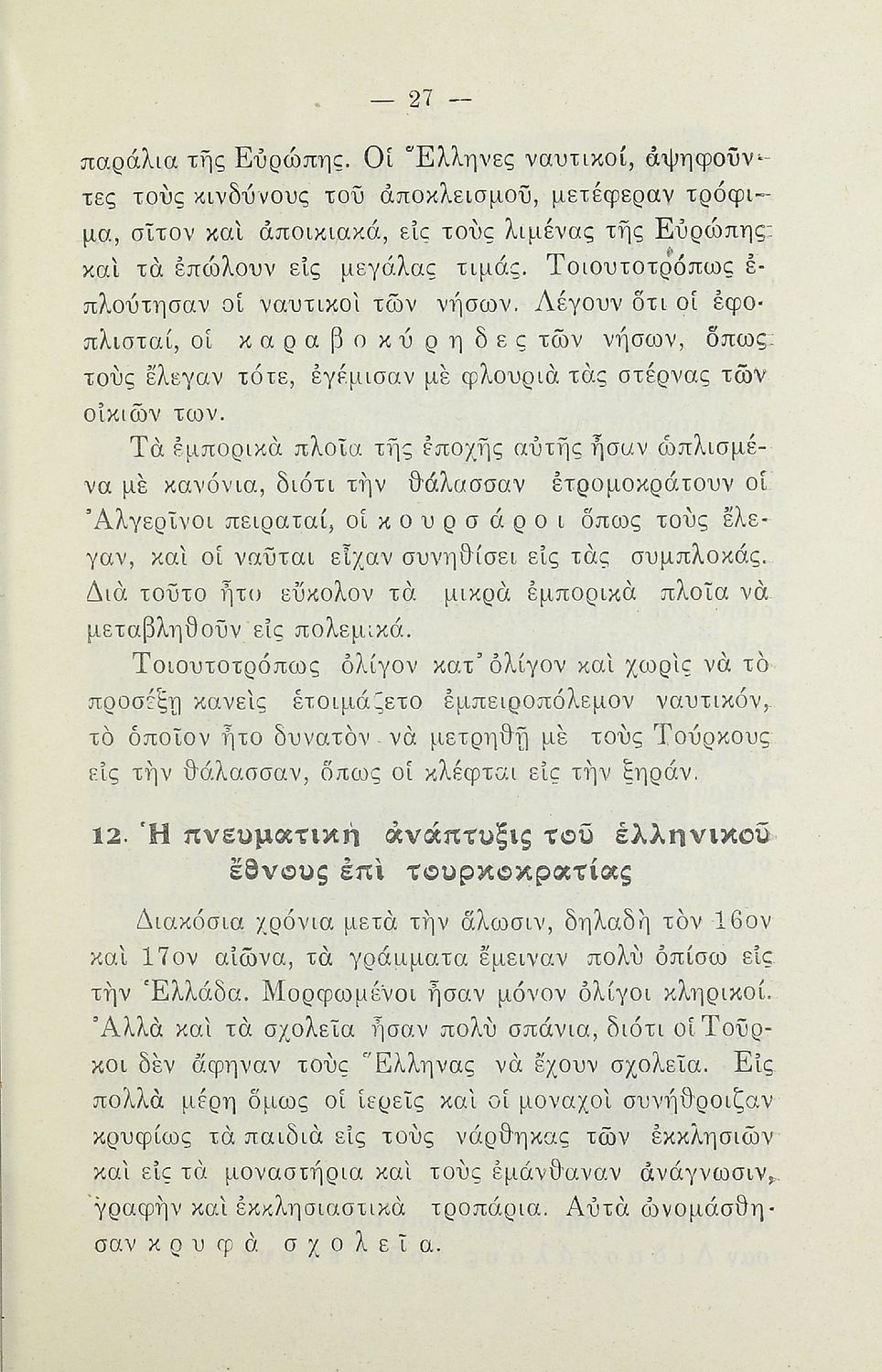 — 27 —

παράλια τῆς Εὐρώπης. Οἱ Ἕλληνες ναυτικοί, ἀψηφοῦντες τοὺς κινδύνους τοῦ ἀποκλεισμοῦ, μετέφεραν τρόφιμα, σῖτον καὶ ἀποικιακά, εἰς τοὺς λιμένας τῆς Εὐρώπης καὶ τὰ ἐπώλουν εἰς μεγάλας τιμάς. Τοιουτοτρόπως ἐπλούτησαν οἱ ναυτικοὶ τῶν νήσων. Λέγουν ὅτι οἱ ἐφοπλισταί, οἱ καραβοκύρηδες τῶν νήσων, ὅπως τοὺς ἔλεγαν τότε, ἐγέμισαν μὲ φλουριὰ τὰς στέρνας τῶν οἰκιῶν των.

Τὰ ἐμπορικὰ πλοῖα τῆς ἐποχῆς αὐτῆς ἦσαν ὡπλισμένα μὲ κανόνια, διότι τὴν θάλασσαν ἐτρομοκράτουν οἱ Ἀλγερῖνοι πειραταί, οἱ κουρσάροι ὅπως τοὺς ἔλεγαν, καὶ οἱ ναῦται εἶχαν συνηθίσει εἰς τὰς συμπλοκάς. Διὰ τοῦτο ἦτο εὔκολον τὰ μικρὰ ἐμπορικὰ πλοῖα νὰ μεταβληθοῦν εἰς πολεμικά.

Τοιουτοτρόπως ὀλίγον κατ' ὀλίγον καὶ χωρὶς νὰ τὸ προσέξῃ κανεὶς ἑτοιμάζετο ἐμπειροπόλεμον ναυτικόν, τὸ ὁποῖον ἦτο δυνατὸν νὰ μετρηθῇ μὲ τοὺς Τούρκους εἰς τὴν θάλασσαν, ὅπως οἱ κλέφται εἰς τὴν ξηράν.

12. Ἡ πνευματικὴ ἀνάπτυξις τοῦ ἑλληνικοῦ ἔθνους ἐπὶ τουρκοκρατίας

Διακόσια χρόνια μετὰ τὴν ἅλωσιν, δηλαδὴ τὸν 16ον καὶ 17ον αἰῶνα, τὰ γράμματα ἔμειναν πολὺ ὀπίσω εἰς τὴν Ἑλλάδα. Μορφωμένοι ἦσαν μόνον ὀλίγοι κληρικοί. Ἀλλὰ καὶ τὰ σχολεῖα ἦσαν πολὺ σπάνια, διότι οἱ Τοῦρκοι δὲν ἄφηναν τοὺς Ἕλληνας νὰ ἔχουν σχολεῖα. Εἰς πολλὰ μέρη ὅμως οἱ ἱερεῖς καὶ οἱ μοναχοὶ συνήθροιζαν κρυφίως τὰ παιδιὰ εἰς τοὺς νάρθηκας τῶν ἐκκλησιῶν καὶ εἰς τὰ μοναστήρια καὶ τοὺς ἐμάνθαναν ἀνάγνωσιν, γραφὴν καὶ ἐκκλησιαστικὰ τροπάρια. Αὐτὰ ὠνομάσθησαν κρυφὰ σχολεῖα.